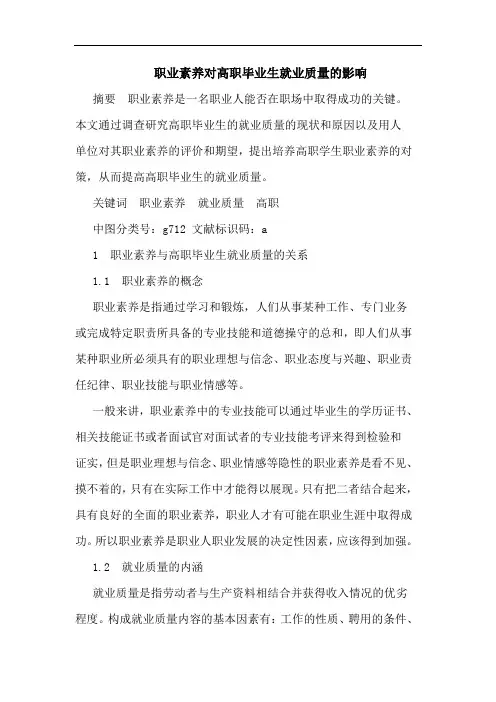 职业素养对高职毕业生就业质量的影响

摘要　职业素养是一名职业人能否在职场中取得成功的关键。本文通过调查研究高职毕业生的就业质量的现状和原因以及用人单位对其职业素养的评价和期望，提出培养高职学生职业素养的对策，从而提高高职毕业生的就业质量。

关键词　职业素养　就业质量　高职

中图分类号：g712 文献标识码：a

1　职业素养与高职毕业生就业质量的关系

1.1　职业素养的概念

职业素养是指通过学习和锻炼，人们从事某种工作、专门业务或完成特定职责所具备的专业技能和道德操守的总和，即人们从事某种职业所必须具有的职业理想与信念、职业态度与兴趣、职业责任纪律、职业技能与职业情感等。

一般来讲，职业素养中的专业技能可以通过毕业生的学历证书、相关技能证书或者面试官对面试者的专业技能考评来得到检验和证实，但是职业理想与信念、职业情感等隐性的职业素养是看不见、摸不着的，只有在实际工作中才能得以展现。只有把二者结合起来，具有良好的全面的职业素养，职业人才有可能在职业生涯中取得成功。所以职业素养是职业人职业发展的决定性因素，应该得到加强。

1.2　就业质量的内涵

就业质量是指劳动者与生产资料相结合并获得收入情况的优劣程度。构成就业质量内容的基本因素有：工作的性质、聘用的条件、